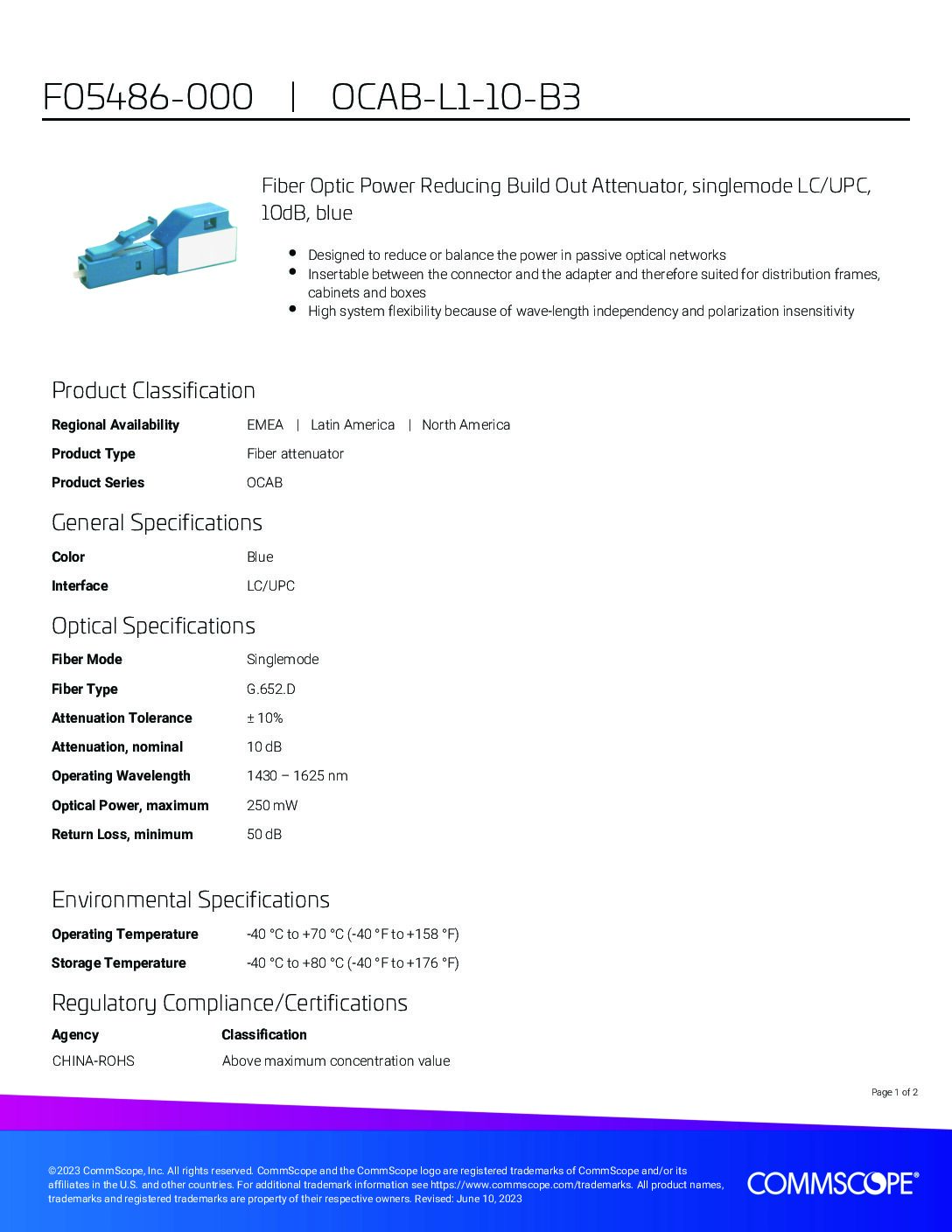 F05486-000 | OCAB-L1-10-B3

Fiber Optic Power Reducing Build Out Attenuator, singlemode LC/UPC, 10dB, blue

- Designed to reduce or balance the power in passive optical networks
- Insertable between the connector and the adapter and therefore suited for distribution frames, cabinets and boxes
- High system flexibility because of wave-length independency and polarization insensitivity

Product Classification

| | |
|---|---|
| Regional Availability | EMEA \| Latin America \| North America |
| Product Type | Fiber attenuator |
| Product Series | OCAB |

General Specifications

| | |
|---|---|
| Color | Blue |
| Interface | LC/UPC |

Optical Specifications

| | |
|---|---|
| Fiber Mode | Singlemode |
| Fiber Type | G.652.D |
| Attenuation Tolerance | ± 10% |
| Attenuation, nominal | 10 dB |
| Operating Wavelength | 1430 – 1625 nm |
| Optical Power, maximum | 250 mW |
| Return Loss, minimum | 50 dB |

Environmental Specifications

| | |
|---|---|
| Operating Temperature | -40 °C to +70 °C (-40 °F to +158 °F) |
| Storage Temperature | -40 °C to +80 °C (-40 °F to +176 °F) |

Regulatory Compliance/Certifications

| Agency | Classification |
|---|---|
| CHINA-ROHS | Above maximum concentration value |

Page 1 of 2

©2023 CommScope, Inc. All rights reserved. CommScope and the CommScope logo are registered trademarks of CommScope and/or its affiliates in the U.S. and other countries. For additional trademark information see https://www.commscope.com/trademarks. All product names, trademarks and registered trademarks are property of their respective owners. Revised: June 10, 2023

COMMSCOPE®